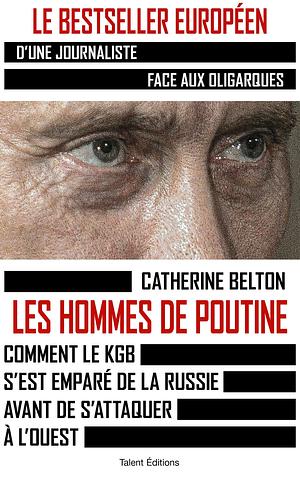 LE BESTSELLER EUROPÉEN

D'UNE JOURNALISTE

FACE AUX OLIGARQUES

CATHERINE BELTON

LES HOMMES DE POUTINE

COMMENT LE KGB S'EST EMPARÉ DE LA RUSSIE AVANT DE S'ATTAQUER À L'OUEST

Talent Éditions